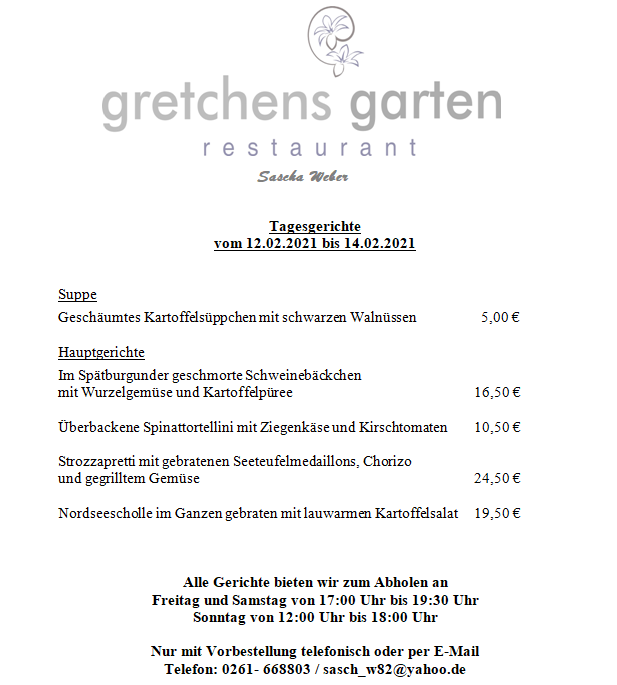 gretchens garten
restaurant
Sascha Weber

Tagesgerichte
vom 12.02.2021 bis 14.02.2021

Suppe
Geschäumtes Kartoffelsüppchen mit schwarzen Walnüssen 5,00 €

Hauptgerichte
Im Spätburgunder geschmorte Schweinebäckchen mit Wurzelgemüse und Kartoffelpüree 16,50 €

Überbackene Spinattortellini mit Ziegenkäse und Kirschtomaten 10,50 €

Strozzapretti mit gebratenen Seeteufelmedaillons, Chorizo und gegrilltem Gemüse 24,50 €

Nordseescholle im Ganzen gebraten mit lauwarmen Kartoffelsalat 19,50 €

Alle Gerichte bieten wir zum Abholen an
Freitag und Samstag von 17:00 Uhr bis 19:30 Uhr
Sonntag von 12:00 Uhr bis 18:00 Uhr

Nur mit Vorbestellung telefonisch oder per E-Mail
Telefon: 0261- 668803 / sasch_w82@yahoo.de